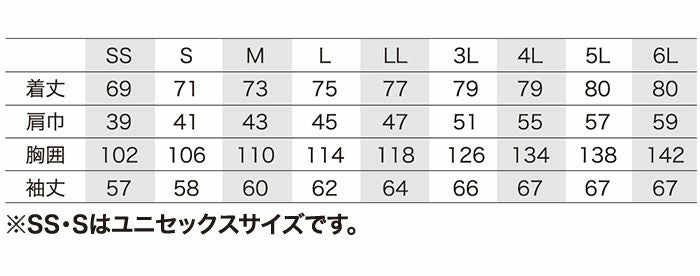 |  | SS | S | M | L | LL | 3L | 4L | 5L | 6L |
|---|---|---|---|---|---|---|---|---|---|
| 着丈 | 69 | 71 | 73 | 75 | 77 | 79 | 79 | 80 | 80 |
| 肩巾 | 39 | 41 | 43 | 45 | 47 | 51 | 55 | 57 | 59 |
| 胸囲 | 102 | 106 | 110 | 114 | 118 | 126 | 134 | 138 | 142 |
| 袖丈 | 57 | 58 | 60 | 62 | 64 | 66 | 67 | 67 | 67 |

※SS・Sはユニセックスサイズです。